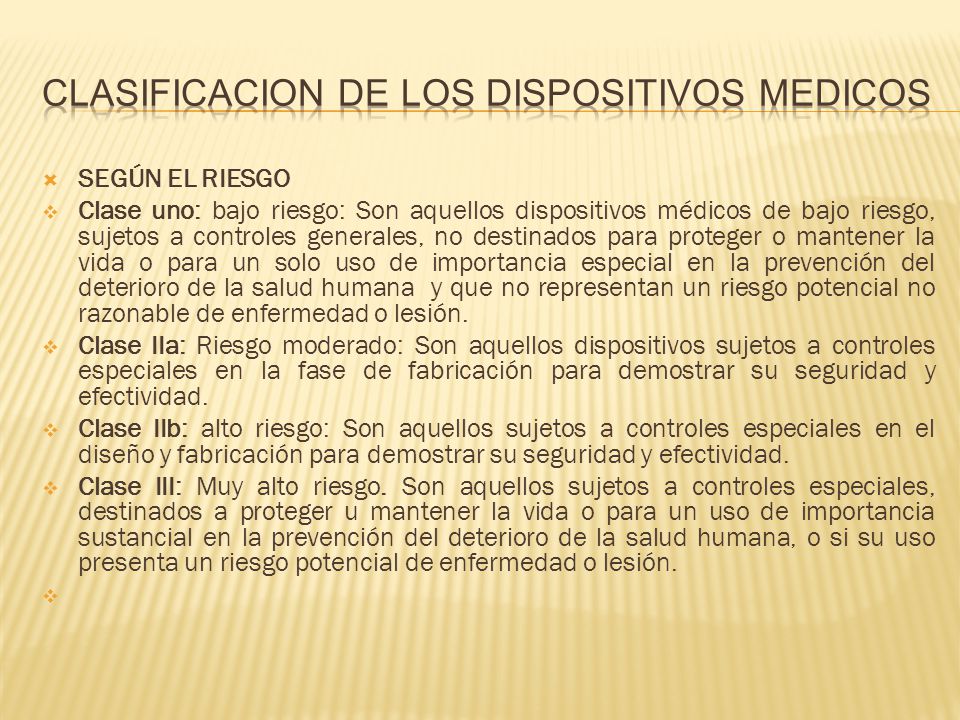 CLASIFICACION DE LOS DISPOSITIVOS MEDICOS

SEGÚN EL RIESGO

Clase uno: bajo riesgo: Son aquellos dispositivos médicos de bajo riesgo, sujetos a controles generales, no destinados para proteger o mantener la vida o para un solo uso de importancia especial en la prevención del deterioro de la salud humana y que no representan un riesgo potencial no razonable de enfermedad o lesión.

Clase IIa: Riesgo moderado: Son aquellos dispositivos sujetos a controles especiales en la fase de fabricación para demostrar su seguridad y efectividad.

Clase IIb: alto riesgo: Son aquellos sujetos a controles especiales en el diseño y fabricación para demostrar su seguridad y efectividad.

Clase III: Muy alto riesgo. Son aquellos sujetos a controles especiales, destinados a proteger u mantener la vida o para un uso de importancia sustancial en la prevención del deterioro de la salud humana, o si su uso presenta un riesgo potencial de enfermedad o lesión.